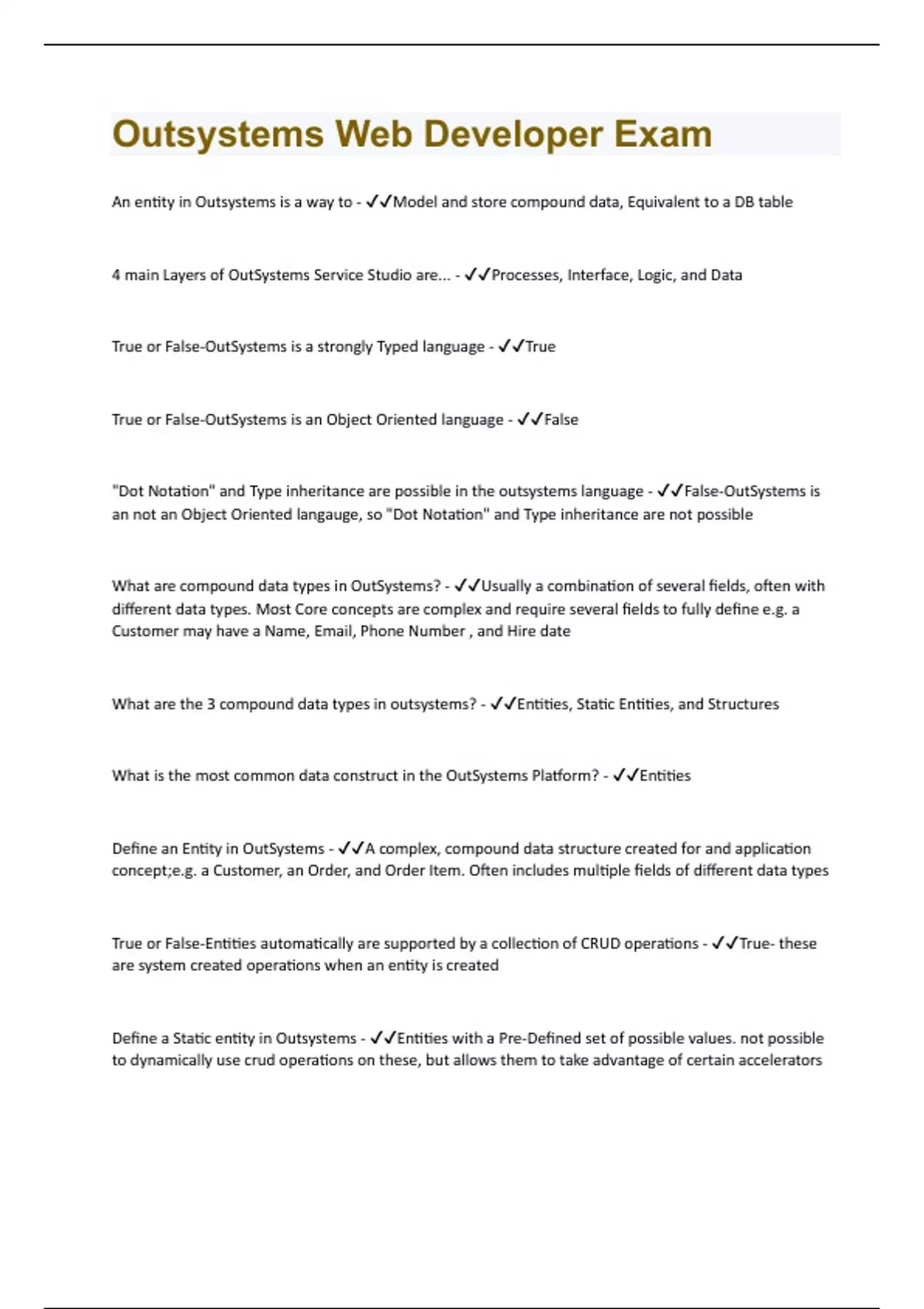 Outsystems Web Developer Exam

An entity in Outsystems is a way to - ✓✓Model and store compound data, Equivalent to a DB table

4 main Layers of OutSystems Service Studio are... - ✓✓Processes, Interface, Logic, and Data

True or False-OutSystems is a strongly Typed language - ✓✓True

True or False-OutSystems is an Object Oriented language - ✓✓False

"Dot Notation" and Type inheritance are possible in the outsystems language - ✓✓False-OutSystems is an not an Object Oriented langauge, so "Dot Notation" and Type inheritance are not possible

What are compound data types in OutSystems? - ✓✓Usually a combination of several fields, often with different data types. Most Core concepts are complex and require several fields to fully define e.g. a Customer may have a Name, Email, Phone Number , and Hire date

What are the 3 compound data types in outsystems? - ✓✓Entities, Static Entities, and Structures

What is the most common data construct in the OutSystems Platform? - ✓✓Entities

Define an Entity in OutSystems - ✓✓A complex, compound data structure created for and application concept;e.g. a Customer, an Order, and Order Item. Often includes multiple fields of different data types

True or False-Entities automatically are supported by a collection of CRUD operations - ✓✓True- these are system created operations when an entity is created

Define a Static entity in Outsystems - ✓✓Entities with a Pre-Defined set of possible values. not possible to dynamically use crud operations on these, but allows them to take advantage of certain accelerators